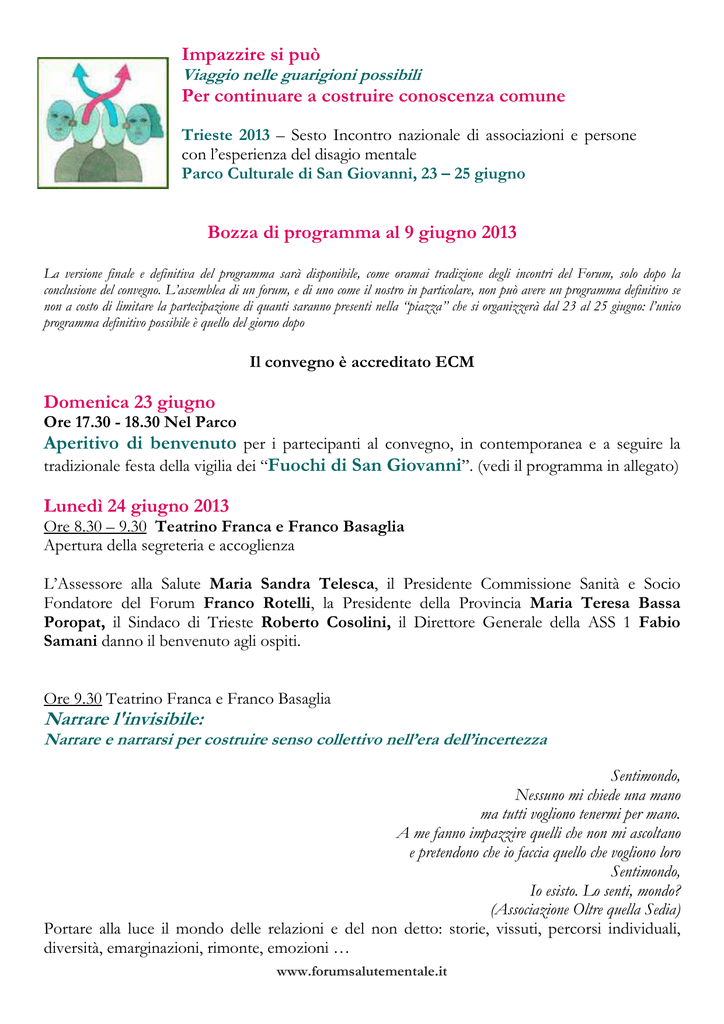 Impazzire si può
Viaggio nelle guarigioni possibili
Per continuare a costruire conoscenza comune

Trieste 2013 – Sesto Incontro nazionale di associazioni e persone con l'esperienza del disagio mentale
Parco Culturale di San Giovanni, 23 – 25 giugno

Bozza di programma al 9 giugno 2013

La versione finale e definitiva del programma sarà disponibile, come oramai tradizione degli incontri del Forum, solo dopo la conclusione del convegno. L'assemblea di un forum, e di uno come il nostro in particolare, non può avere un programma definitivo se non a costo di limitare la partecipazione di quanti saranno presenti nella "piazza" che si organizzerà dal 23 al 25 giugno: l'unico programma definitivo possibile è quello del giorno dopo

Il convegno è accreditato ECM

Domenica 23 giugno
Ore 17.30 - 18.30 Nel Parco
Aperitivo di benvenuto per i partecipanti al convegno, in contemporanea e a seguire la tradizionale festa della vigilia dei "Fuochi di San Giovanni". (vedi il programma in allegato)

Lunedì 24 giugno 2013
Ore 8.30 – 9.30 Teatrino Franca e Franco Basaglia
Apertura della segreteria e accoglienza

L'Assessore alla Salute Maria Sandra Telesca, il Presidente Commissione Sanità e Socio Fondatore del Forum Franco Rotelli, la Presidente della Provincia Maria Teresa Bassa Poropat, il Sindaco di Trieste Roberto Cosolini, il Direttore Generale della ASS 1 Fabio Samani danno il benvenuto agli ospiti.

Ore 9.30 Teatrino Franca e Franco Basaglia
Narrare l'invisibile:
Narrare e narrarsi per costruire senso collettivo nell'era dell'incertezza

Sentimondo,
Nessuno mi chiede una mano
ma tutti vogliono tenermi per mano.
A me fanno impazzire quelli che non mi ascoltano
e pretendono che io faccia quello che vogliono loro
Sentimondo,
Io esisto. Lo senti, mondo?
(Associazione Oltre quella Sedia)
Portare alla luce il mondo delle relazioni e del non detto: storie, vissuti, percorsi individuali, diversità, emarginazioni, rimonte, emozioni …

www.forumsalutementale.it